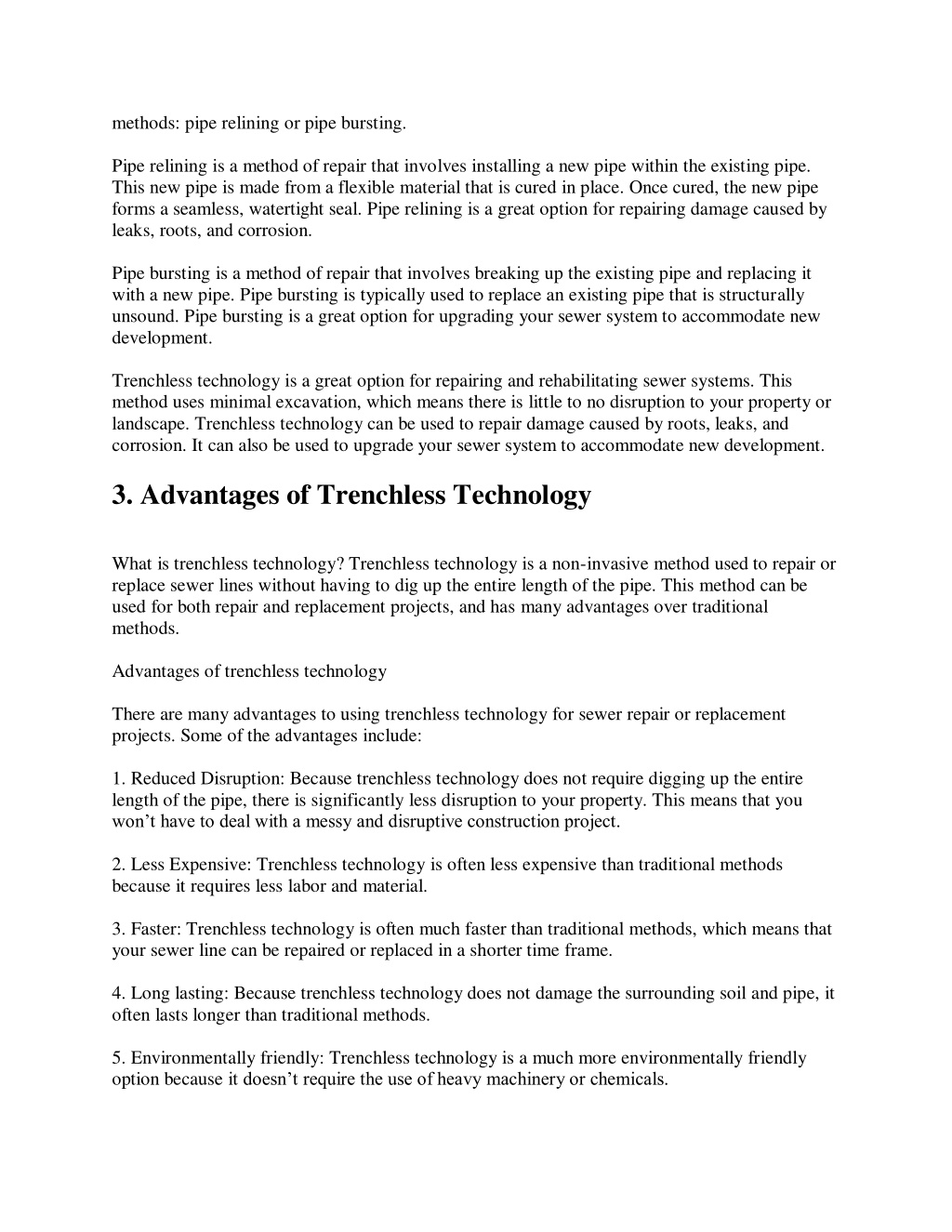 methods: pipe relining or pipe bursting.

Pipe relining is a method of repair that involves installing a new pipe within the existing pipe. This new pipe is made from a flexible material that is cured in place. Once cured, the new pipe forms a seamless, watertight seal. Pipe relining is a great option for repairing damage caused by leaks, roots, and corrosion.

Pipe bursting is a method of repair that involves breaking up the existing pipe and replacing it with a new pipe. Pipe bursting is typically used to replace an existing pipe that is structurally unsound. Pipe bursting is a great option for upgrading your sewer system to accommodate new development.

Trenchless technology is a great option for repairing and rehabilitating sewer systems. This method uses minimal excavation, which means there is little to no disruption to your property or landscape. Trenchless technology can be used to repair damage caused by roots, leaks, and corrosion. It can also be used to upgrade your sewer system to accommodate new development.

3. Advantages of Trenchless Technology

What is trenchless technology? Trenchless technology is a non-invasive method used to repair or replace sewer lines without having to dig up the entire length of the pipe. This method can be used for both repair and replacement projects, and has many advantages over traditional methods.

Advantages of trenchless technology

There are many advantages to using trenchless technology for sewer repair or replacement projects. Some of the advantages include:

1. Reduced Disruption: Because trenchless technology does not require digging up the entire length of the pipe, there is significantly less disruption to your property. This means that you won't have to deal with a messy and disruptive construction project.

2. Less Expensive: Trenchless technology is often less expensive than traditional methods because it requires less labor and material.

3. Faster: Trenchless technology is often much faster than traditional methods, which means that your sewer line can be repaired or replaced in a shorter time frame.

4. Long lasting: Because trenchless technology does not damage the surrounding soil and pipe, it often lasts longer than traditional methods.

5. Environmentally friendly: Trenchless technology is a much more environmentally friendly option because it doesn't require the use of heavy machinery or chemicals.